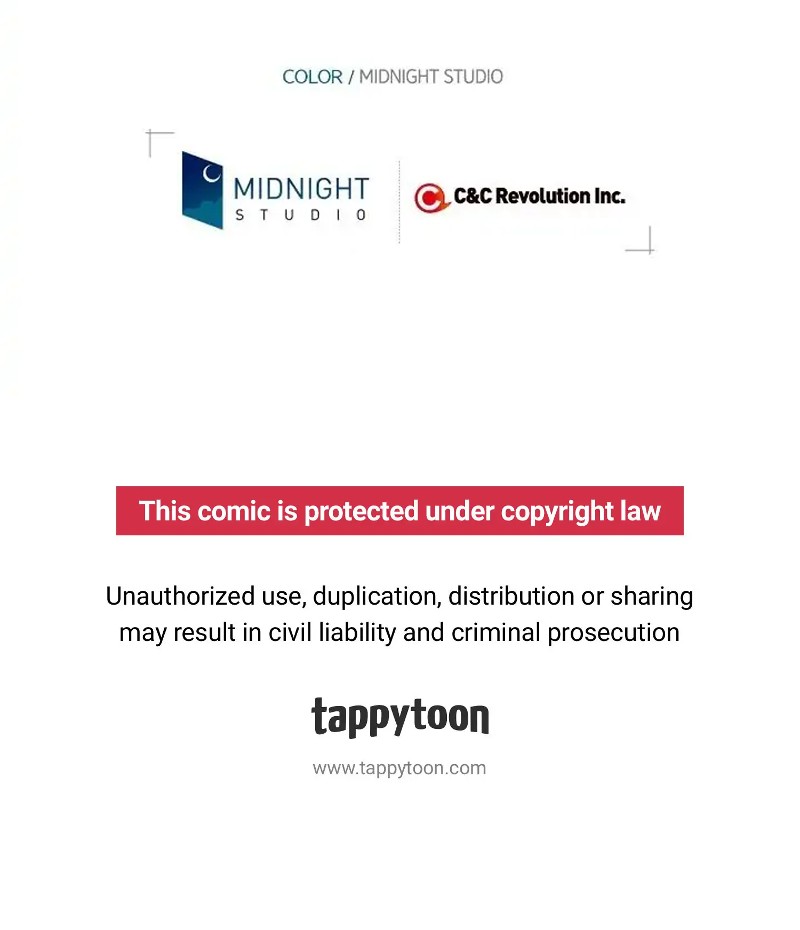 COLOR / MIDNIGHT STUDIO

MIDNIGHT STUDIO

C&C Revolution Inc.

This comic is protected under copyright law

Unauthorized use, duplication, distribution or sharing may result in civil liability and criminal prosecution

tappytoon

www.tappytoon.com